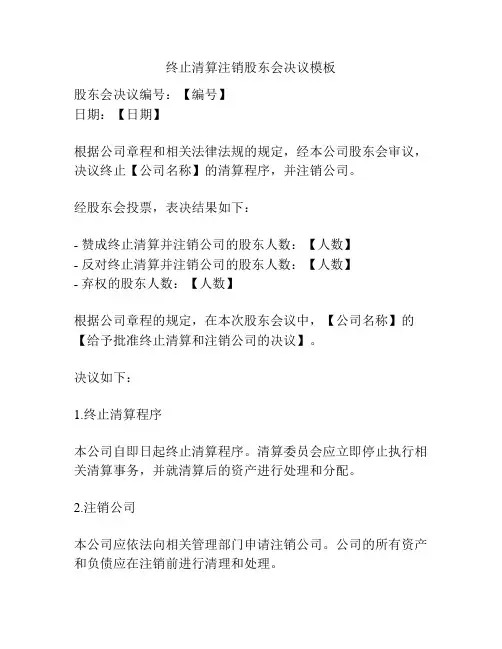 终止清算注销股东会决议模板

股东会决议编号：【编号】
日期：【日期】

根据公司章程和相关法律法规的规定，经本公司股东会审议，决议终止【公司名称】的清算程序，并注销公司。

经股东会投票，表决结果如下：

- 赞成终止清算并注销公司的股东人数：【人数】
- 反对终止清算并注销公司的股东人数：【人数】
- 弃权的股东人数：【人数】

根据公司章程的规定，在本次股东会议中，【公司名称】的【给予批准终止清算和注销公司的决议】。

决议如下：

1.终止清算程序

本公司自即日起终止清算程序。清算委员会应立即停止执行相关清算事务，并就清算后的资产进行处理和分配。

2.注销公司

本公司应依法向相关管理部门申请注销公司。公司的所有资产和负债应在注销前进行清理和处理。